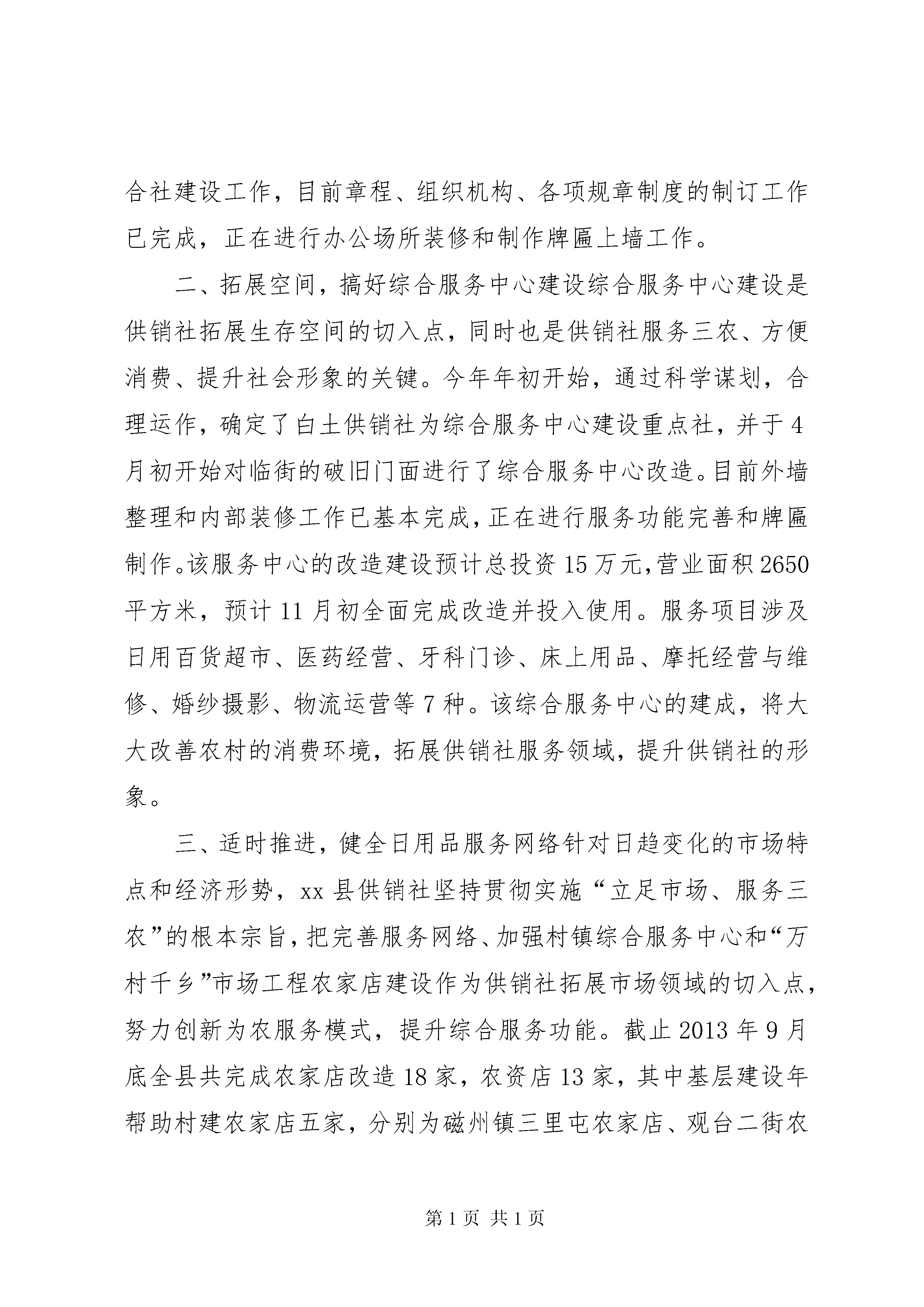 合社建设工作，目前章程、组织机构、各项规章制度的制订工作已完成，正在进行办公场所装修和制作牌匾上墙工作。

二、拓展空间，搞好综合服务中心建设综合服务中心建设是供销社拓展生存空间的切入点，同时也是供销社服务三农、方便消费、提升社会形象的关键。今年年初开始，通过科学谋划，合理运作，确定了白土供销社为综合服务中心建设重点社，并于4月初开始对临街的破旧门面进行了综合服务中心改造。目前外墙整理和内部装修工作已基本完成，正在进行服务功能完善和牌匾制作。该服务中心的改造建设预计总投资15万元，营业面积2650平方米，预计11月初全面完成改造并投入使用。服务项目涉及日用百货超市、医药经营、牙科门诊、床上用品、摩托经营与维修、婚纱摄影、物流运营等7种。该综合服务中心的建成，将大大改善农村的消费环境，拓展供销社服务领域，提升供销社的形象。

三、适时推进，健全日用品服务网络针对日趋变化的市场特点和经济形势，xx县供销社坚持贯彻实施“立足市场、服务三农”的根本宗旨，把完善服务网络、加强村镇综合服务中心和“万村千乡”市场工程农家店建设作为供销社拓展市场领域的切入点，努力创新为农服务模式，提升综合服务功能。截止2013年9月底全县共完成农家店改造18家，农资店13家，其中基层建设年帮助村建农家店五家，分别为磁州镇三里屯农家店、观台二街农

第1页 共1页